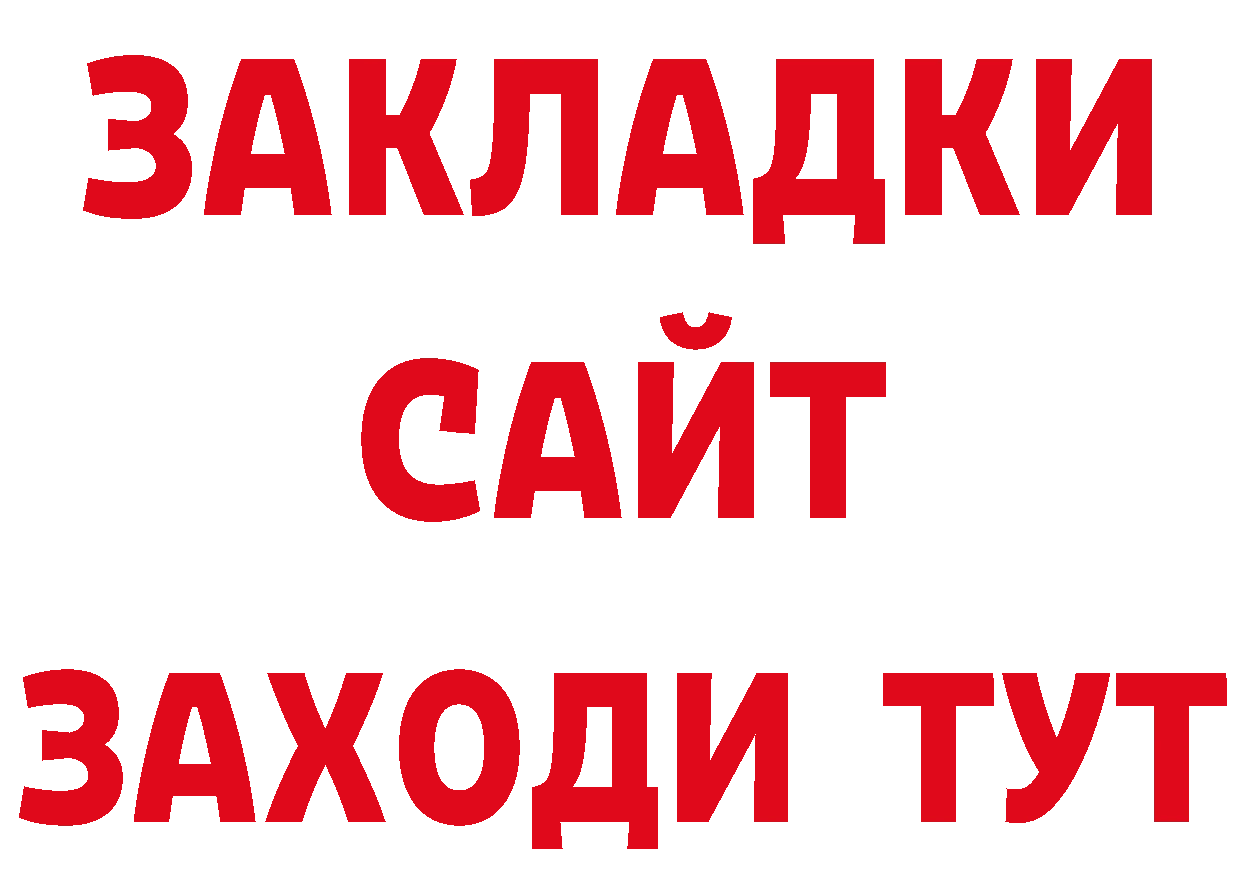 ЗАКЛАДКИ
САЙТ
ЗАХОДИ ТУТ